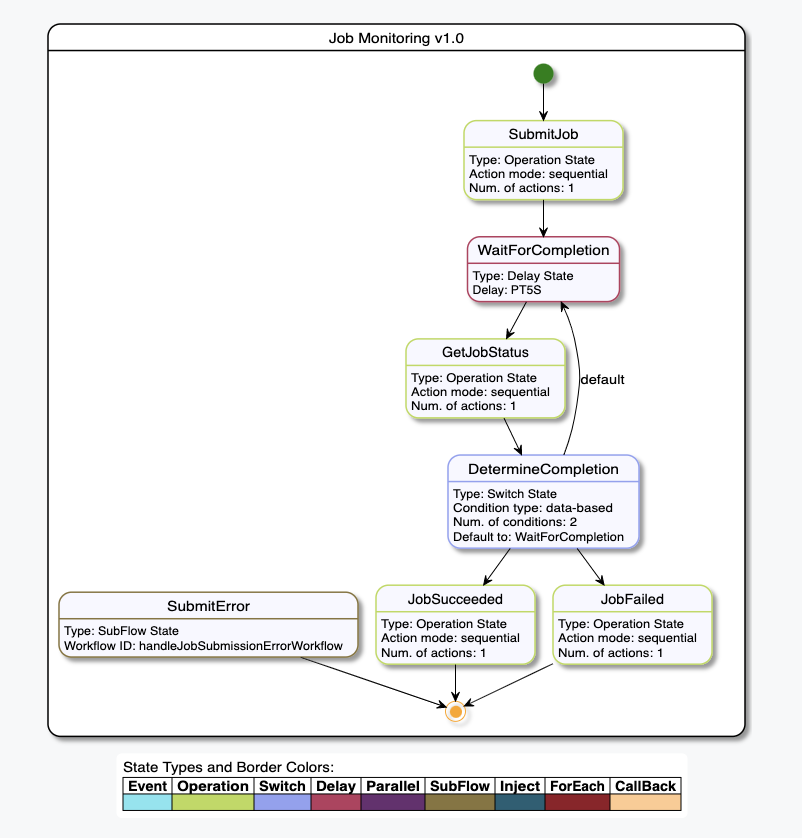 Job Monitoring v1.0

SubmitJob
Type: Operation State
Action mode: sequential
Num. of actions: 1

WaitForCompletion
Type: Delay State
Delay: PT5S

GetJobStatus
Type: Operation State
Action mode: sequential
Num. of actions: 1

default

DetermineCompletion
Type: Switch State
Condition type: data-based
Num. of conditions: 2
Default to: WaitForCompletion

SubmitError
Type: SubFlow State
Workflow ID: handleJobSubmissionErrorWorkflow

JobSucceeded
Type: Operation State
Action mode: sequential
Num. of actions: 1

JobFailed
Type: Operation State
Action mode: sequential
Num. of actions: 1

State Types and Border Colors:

| Event | Operation | Switch | Delay | Parallel | SubFlow | Inject | ForEach | CallBack |
|---|---|---|---|---|---|---|---|---|
| | | | | | | | | |